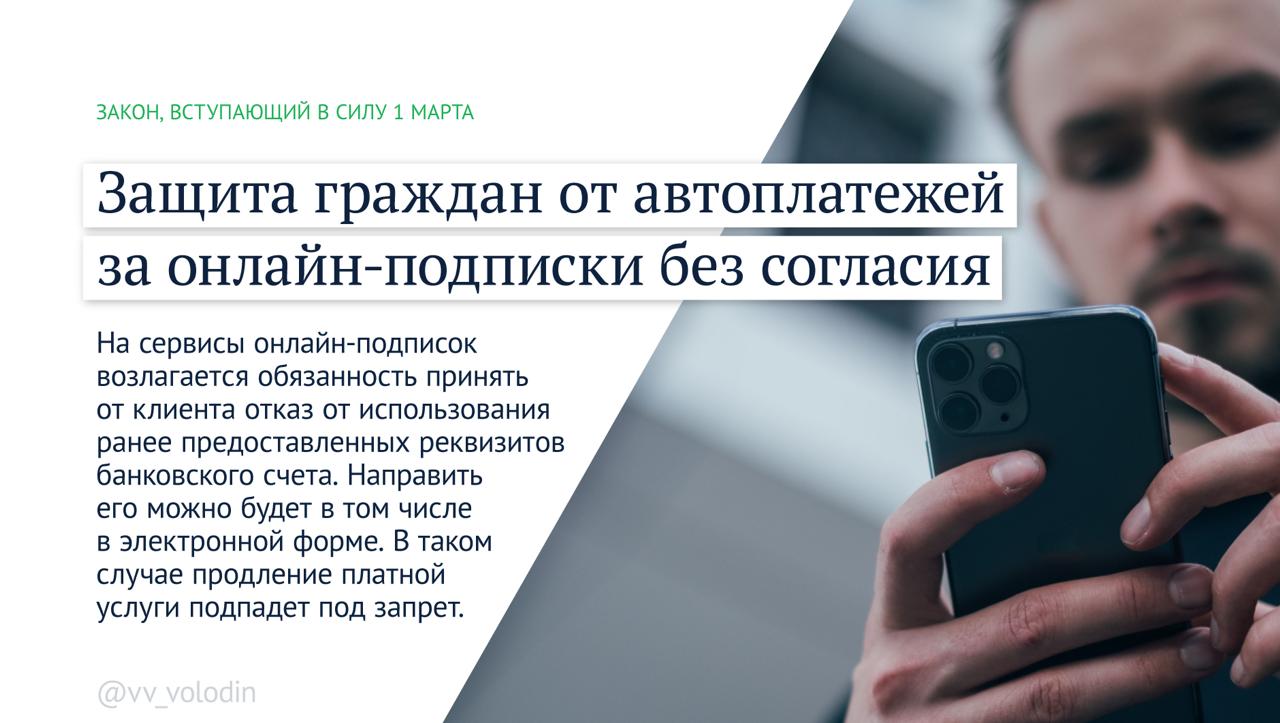 ЗАКОН, ВСТУПАЮЩИЙ В СИЛУ 1 МАРТА

Защита граждан от автоплатежей за онлайн-подписки без согласия

На сервисы онлайн-подписок возлагается обязанность принять от клиента отказ от использования ранее предоставленных реквизитов банковского счета. Направить его можно будет в том числе в электронной форме. В таком случае продление платной услуги подпадет под запрет.

@vv_volodin